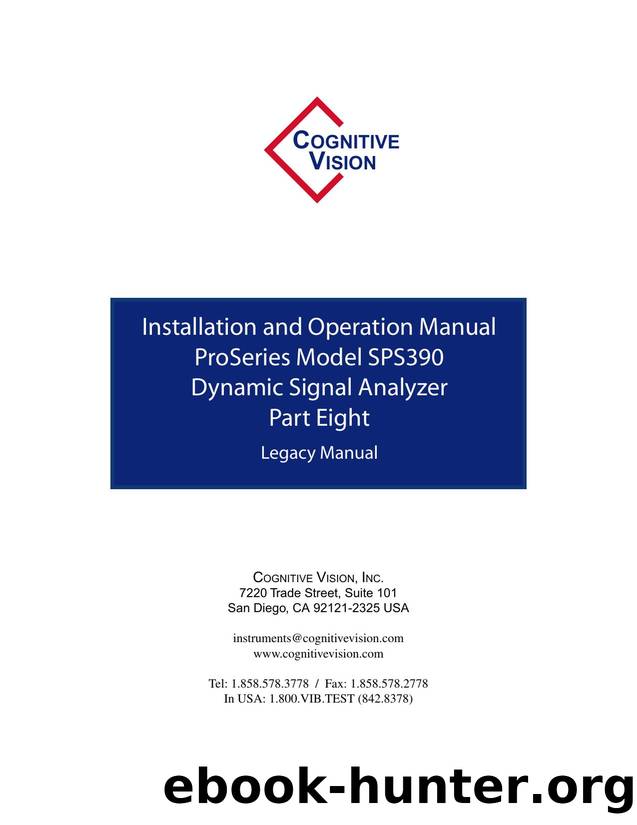 COGNITIVE VISION

Installation and Operation Manual
ProSeries Model SPS390
Dynamic Signal Analyzer
Part Eight
Legacy Manual

COGNITIVE VISION, INC.
7220 Trade Street, Suite 101
San Diego, CA 92121-2325 USA

instruments@cognitivevision.com
www.cognitivevision.com

Tel: 1.858.578.3778 / Fax: 1.858.578.2778
In USA: 1.800.VIB.TEST (842.8378)

ebook-hunter.org